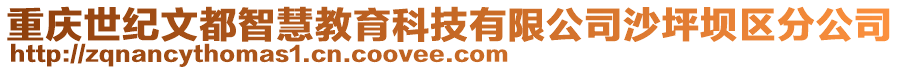 重庆世纪文都智慧教育科技有限公司沙坪坝区分公司
http://zqnancythomas1.cn.coovee.com